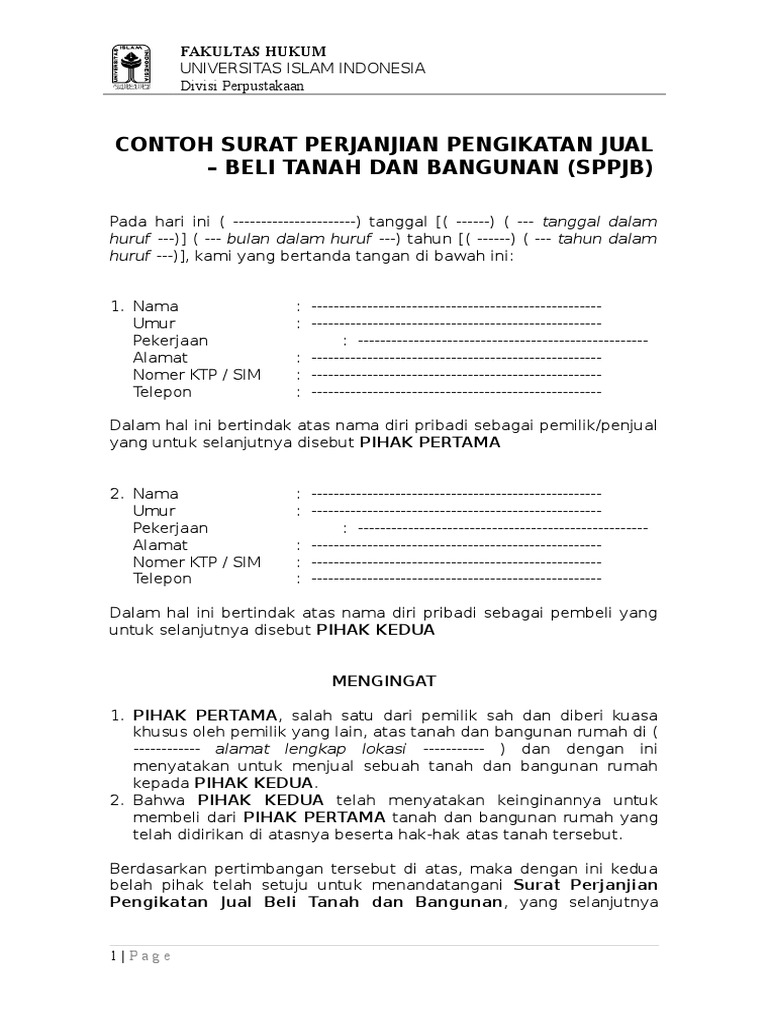 FAKULTAS HUKUM
UNIVERSITAS ISLAM INDONESIA
Divisi Perpustakaan

CONTOH SURAT PERJANJIAN PENGIKATAN JUAL – BELI TANAH DAN BANGUNAN (SPPJB)

Pada hari ini ( ----------------------) tanggal [( ------) ( --- tanggal dalam huruf ---)] ( --- bulan dalam huruf ---) tahun [( ------) ( --- tahun dalam huruf ---)], kami yang bertanda tangan di bawah ini:

1. Nama : -----------------------------------------------------
Umur : -----------------------------------------------------
Pekerjaan : -----------------------------------------------------
Alamat : -----------------------------------------------------
Nomer KTP / SIM : -----------------------------------------------------
Telepon : -----------------------------------------------------

Dalam hal ini bertindak atas nama diri pribadi sebagai pemilik/penjual yang untuk selanjutnya disebut PIHAK PERTAMA

2. Nama : -----------------------------------------------------
Umur : -----------------------------------------------------
Pekerjaan : -----------------------------------------------------
Alamat : -----------------------------------------------------
Nomer KTP / SIM : -----------------------------------------------------
Telepon : -----------------------------------------------------

Dalam hal ini bertindak atas nama diri pribadi sebagai pembeli yang untuk selanjutnya disebut PIHAK KEDUA

MENGINGAT

1. PIHAK PERTAMA, salah satu dari pemilik sah dan diberi kuasa khusus oleh pemilik yang lain, atas tanah dan bangunan rumah di ( ------------ alamat lengkap lokasi ----------- ) dan dengan ini menyatakan untuk menjual sebuah tanah dan bangunan rumah kepada PIHAK KEDUA.
2. Bahwa PIHAK KEDUA telah menyatakan keinginannya untuk membeli dari PIHAK PERTAMA tanah dan bangunan rumah yang telah didirikan di atasnya beserta hak-hak atas tanah tersebut.

Berdasarkan pertimbangan tersebut di atas, maka dengan ini kedua belah pihak telah setuju untuk menandatangani Surat Perjanjian Pengikatan Jual Beli Tanah dan Bangunan, yang selanjutnya

1 | P a g e